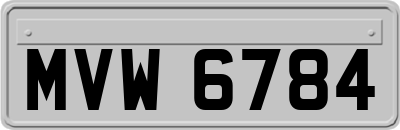 MVW 6784